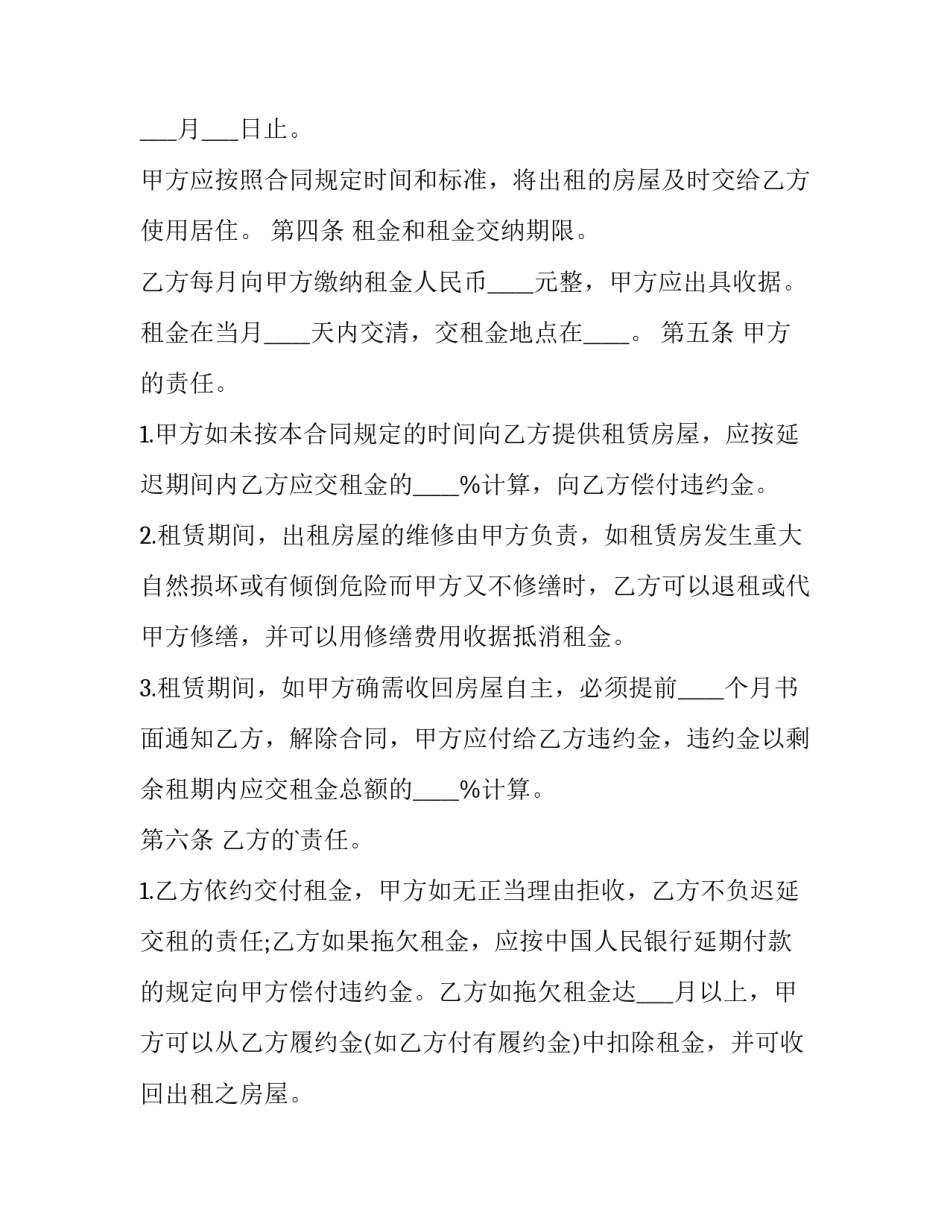 ___月___日止。

甲方应按照合同规定时间和标准，将出租的房屋及时交给乙方使用居住。 第四条 租金和租金交纳期限。

乙方每月向甲方缴纳租金人民币____元整，甲方应出具收据。租金在当月____天内交清，交租金地点在____。 第五条 甲方的责任。

1.甲方如未按本合同规定的时间向乙方提供租赁房屋，应按延迟期间内乙方应交租金的____%计算，向乙方偿付违约金。

2.租赁期间，出租房屋的维修由甲方负责，如租赁房发生重大自然损坏或有倾倒危险而甲方又不修缮时，乙方可以退租或代甲方修缮，并可以用修缮费用收据抵消租金。

3.租赁期间，如甲方确需收回房屋自主，必须提前____个月书面通知乙方，解除合同，甲方应付给乙方违约金，违约金以剩余租期内应交租金总额的____%计算。

第六条 乙方的责任。

1.乙方依约交付租金，甲方如无正当理由拒收，乙方不负迟延交租的责任;乙方如果拖欠租金，应按中国人民银行延期付款的规定向甲方偿付违约金。乙方如拖欠租金达___月以上，甲方可以从乙方履约金(如乙方付有履约金)中扣除租金，并可收回出租之房屋。